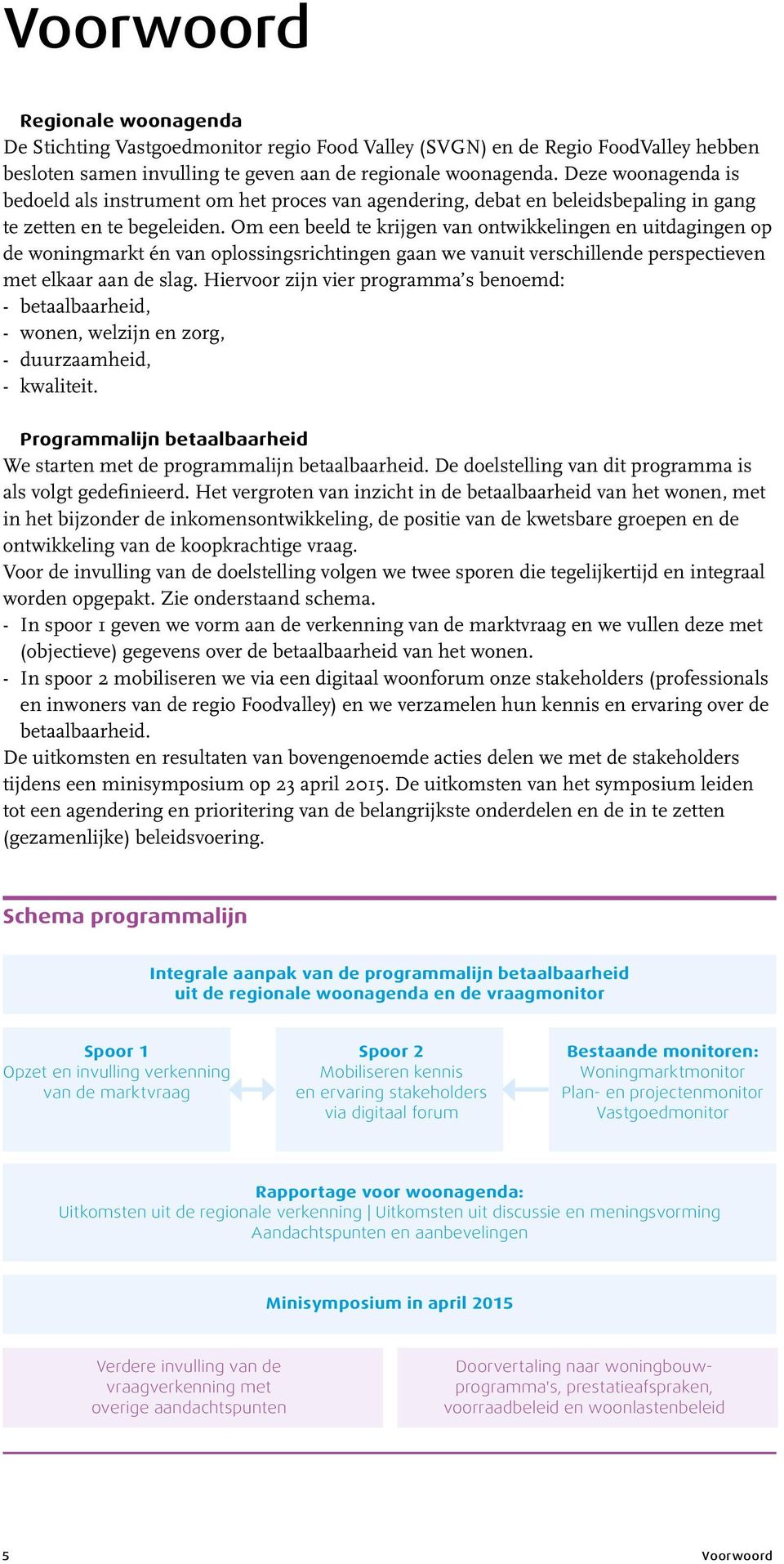 Voorwoord

Regionale woonagenda
De Stichting Vastgoedmonitor regio Food Valley (SVGN) en de Regio FoodValley hebben besloten samen invulling te geven aan de regionale woonagenda. Deze woonagenda is bedoeld als instrument om het proces van agendering, debat en beleidsbepaling in gang te zetten en te begeleiden. Om een beeld te krijgen van ontwikkelingen en uitdagingen op de woningmarkt én van oplossingsrichtingen gaan we vanuit verschillende perspectieven met elkaar aan de slag. Hiervoor zijn vier programma's benoemd:
- betaalbaarheid,
- wonen, welzijn en zorg,
- duurzaamheid,
- kwaliteit.

Programmalijn betaalbaarheid
We starten met de programmalijn betaalbaarheid. De doelstelling van dit programma is als volgt gedefinieerd. Het vergroten van inzicht in de betaalbaarheid van het wonen, met in het bijzonder de inkomensontwikkeling, de positie van de kwetsbare groepen en de ontwikkeling van de koopkrachtige vraag.
Voor de invulling van de doelstelling volgen we twee sporen die tegelijkertijd en integraal worden opgepakt. Zie onderstaand schema.
- In spoor 1 geven we vorm aan de verkenning van de marktvraag en we vullen deze met (objectieve) gegevens over de betaalbaarheid van het wonen.
- In spoor 2 mobiliseren we via een digitaal woonforum onze stakeholders (professionals en inwoners van de regio Foodvalley) en we verzamelen hun kennis en ervaring over de betaalbaarheid.
De uitkomsten en resultaten van bovengenoemde acties delen we met de stakeholders tijdens een minisymposium op 23 april 2015. De uitkomsten van het symposium leiden tot een agendering en prioritering van de belangrijkste onderdelen en de in te zetten (gezamenlijke) beleidsvoering.

Schema programmalijn

Integrale aanpak van de programmalijn betaalbaarheid uit de regionale woonagenda en de vraagmonitor

Spoor 1
Opzet en invulling verkenning van de marktvraag

Spoor 2
Mobiliseren kennis en ervaring stakeholders via digitaal forum

Bestaande monitoren:
Woningmarktmonitor
Plan- en projectenmonitor
Vastgoedmonitor

Rapportage voor woonagenda:
Uitkomsten uit de regionale verkenning | Uitkomsten uit discussie en meningsvorming
Aandachtspunten en aanbevelingen

Minisymposium in april 2015

Verdere invulling van de vraagverkenning met overige aandachtspunten

Doorvertaling naar woningbouwprogramma's, prestatieafspraken, voorraadbeleid en woonlastenbeleid

5

Voorwoord